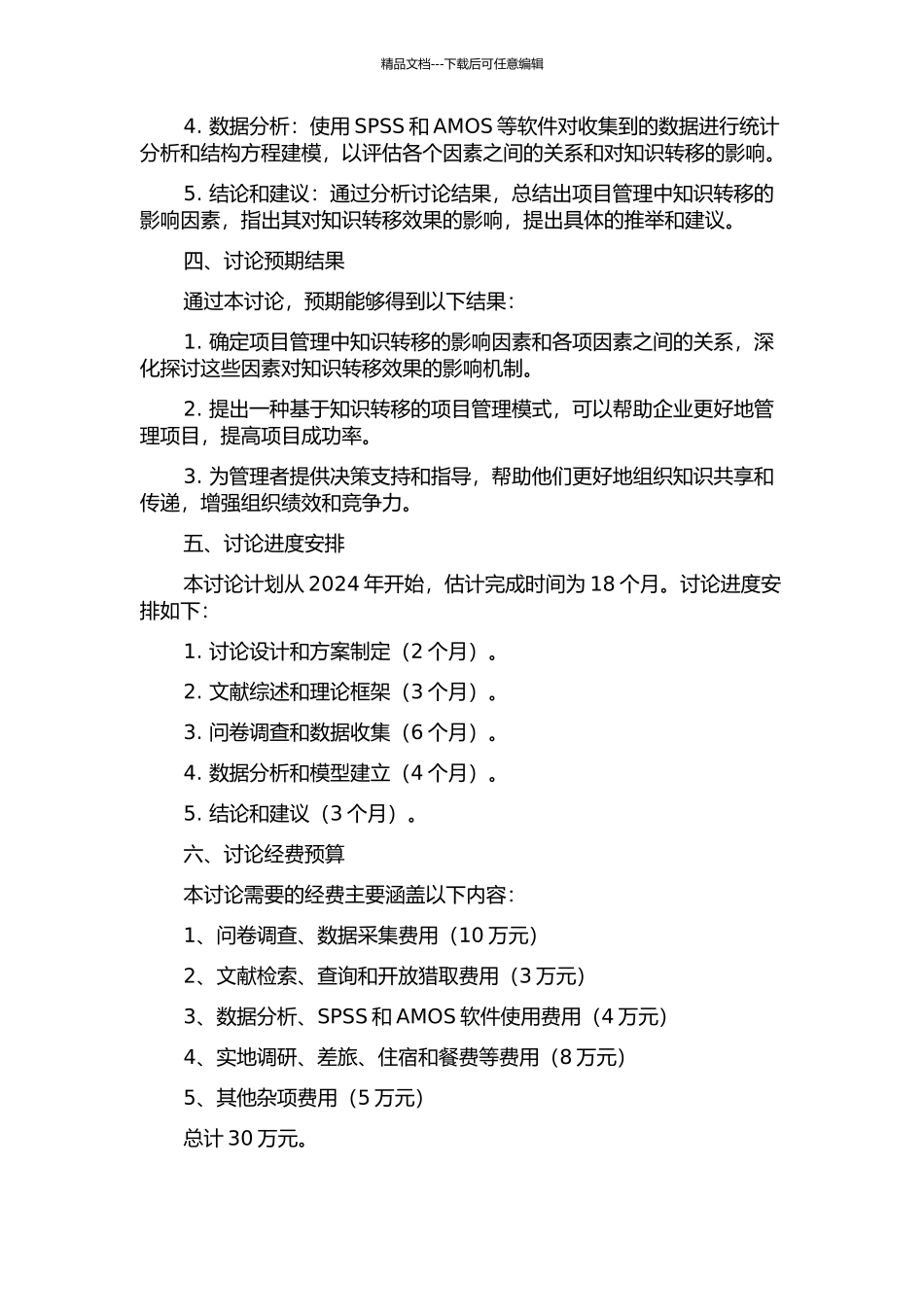 精品文档---下载后可任意编辑

4. 数据分析：使用 SPSS 和 AMOS 等软件对收集到的数据进行统计分析和结构方程建模，以评估各个因素之间的关系和对知识转移的影响。

5. 结论和建议：通过分析讨论结果，总结出项目管理中知识转移的影响因素，指出其对知识转移效果的影响，提出具体的推举和建议。

四、讨论预期结果

通过本讨论，预期能够得到以下结果：

1. 确定项目管理中知识转移的影响因素和各项因素之间的关系，深化探讨这些因素对知识转移效果的影响机制。

2. 提出一种基于知识转移的项目管理模式，可以帮助企业更好地管理项目，提高项目成功率。

3. 为管理者提供决策支持和指导，帮助他们更好地组织知识共享和传递，增强组织绩效和竞争力。

五、讨论进度安排

本讨论计划从 2024 年开始，估计完成时间为 18 个月。讨论进度安排如下：

1. 讨论设计和方案制定（2 个月）。

2. 文献综述和理论框架（3 个月）。

3. 问卷调查和数据收集（6 个月）。

4. 数据分析和模型建立（4 个月）。

5. 结论和建议（3 个月）。

六、讨论经费预算

本讨论需要的经费主要涵盖以下内容：

1、问卷调查、数据采集费用（10 万元）

2、文献检索、查询和开放猎取费用（3 万元）

3、数据分析、SPSS 和 AMOS 软件使用费用（4 万元）

4、实地调研、差旅、住宿和餐费等费用（8 万元）

5、其他杂项费用（5 万元）

总计 30 万元。